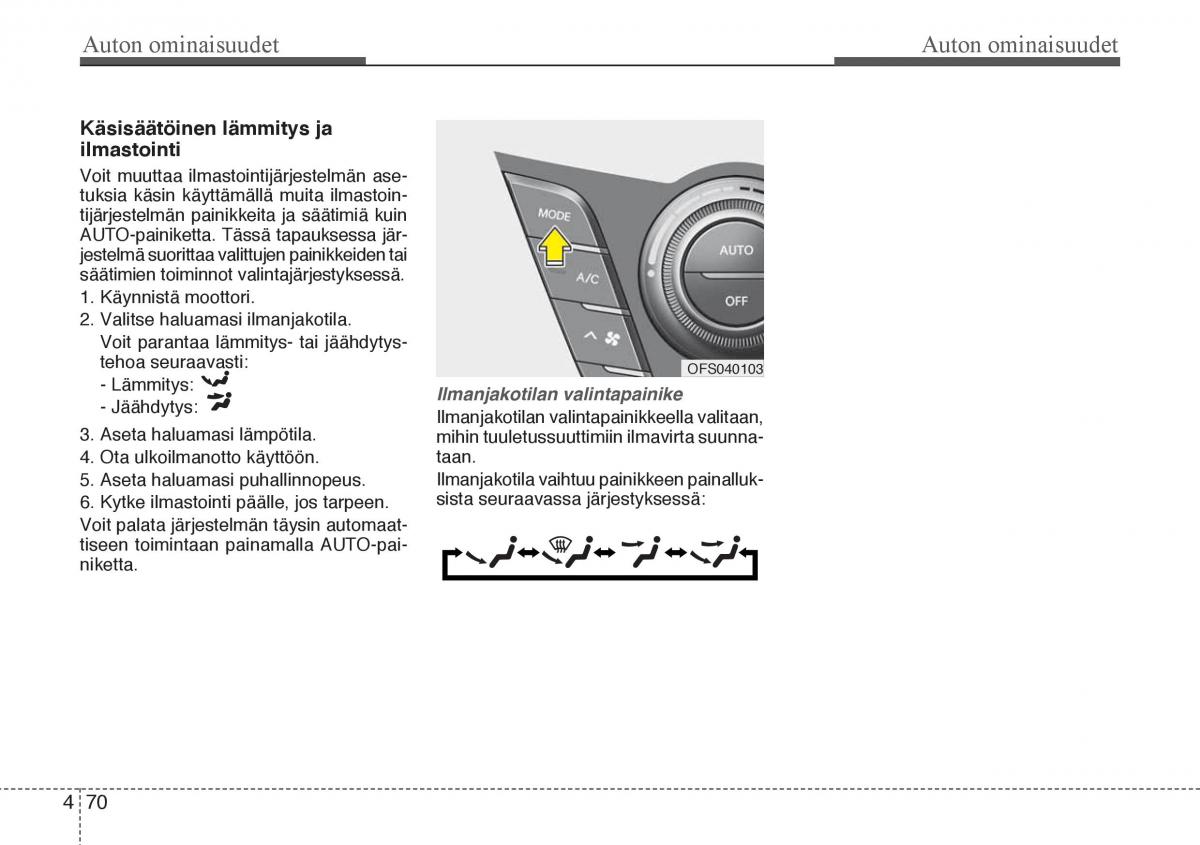 Auton ominaisuudet

Auton ominaisuudet

Käsisäätöinen lämmitys ja ilmastointi

Voit muuttaa ilmastointijärjestelmän asetuksia käsin käyttämällä muita ilmastointijärjestelmän painikkeita ja säätimiä kuin AUTO-painiketta. Tässä tapauksessa järjestelmä suorittaa valittujen painikkeiden tai säätimien toiminnot valintajärjestyksessä.

1. Käynnistä moottori.
2. Valitse haluamasi ilmanjakotila.
Voit parantaa lämmitys- tai jäähdytystehoa seuraavasti:
- Lämmitys:
- Jäähdytys:
3. Aseta haluamasi lämpötila.
4. Ota ulkoilmanotto käyttöön.
5. Aseta haluamasi puhallinnopeus.
6. Kytke ilmastointi päälle, jos tarpeen.

Voit palata järjestelmän täysin automaattiseen toimintaan painamalla AUTO-painiketta.

MODE
A/C
AUTO
OFF

OFS040103

Ilmanjakotilan valintapainike

Ilmanjakotilan valintapainikkeella valitaan, mihin tuuletussuuttimiin ilmavirta suunnataan.

Ilmanjakotila vaihtuu painikkeen painalluksista seuraavassa järjestyksessä:

4 70